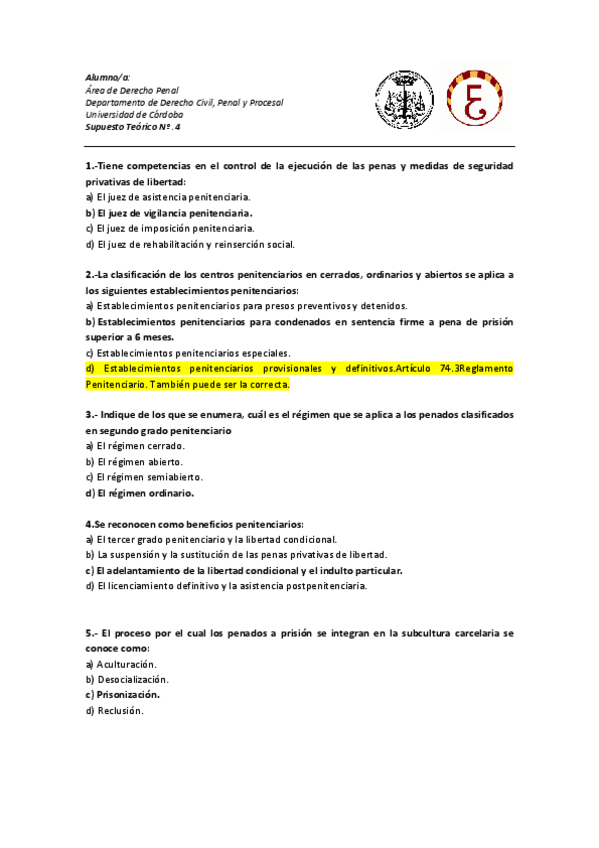 Alumno/a:
Área de Derecho Penal
Departamento de Derecho Civil, Penal y Procesal
Universidad de Córdoba
Supuesto Teórico Nº. 4

1.-Tiene competencias en el control de la ejecución de las penas y medidas de seguridad privativas de libertad:
a) El juez de asistencia penitenciaria.
b) El juez de vigilancia penitenciaria.
c) El juez de imposición penitenciaria.
d) El juez de rehabilitación y reinserción social.

2.-La clasificación de los centros penitenciarios en cerrados, ordinarios y abiertos se aplica a los siguientes establecimientos penitenciarios:
a) Establecimientos penitenciarios para presos preventivos y detenidos.
b) Establecimientos penitenciarios para condenados en sentencia firme a pena de prisión superior a 6 meses.
c) Establecimientos penitenciarios especiales.
d) Establecimientos penitenciarios provisionales y definitivos.Artículo 74.3Reglamento Penitenciario. También puede ser la correcta.

3.- Indique de los que se enumera, cuál es el régimen que se aplica a los penados clasificados en segundo grado penitenciario
a) El régimen cerrado.
b) El régimen abierto.
c) El régimen semiabierto.
d) El régimen ordinario.

4.Se reconocen como beneficios penitenciarios:
a) El tercer grado penitenciario y la libertad condicional.
b) La suspensión y la sustitución de las penas privativas de libertad.
c) El adelantamiento de la libertad condicional y el indulto particular.
d) El licenciamiento definitivo y la asistencia postpenitenciaria.

5.- El proceso por el cual los penados a prisión se integran en la subcultura carcelaria se conoce como:
a) Aculturación.
b) Desocialización.
c) Prisonización.
d) Reclusión.